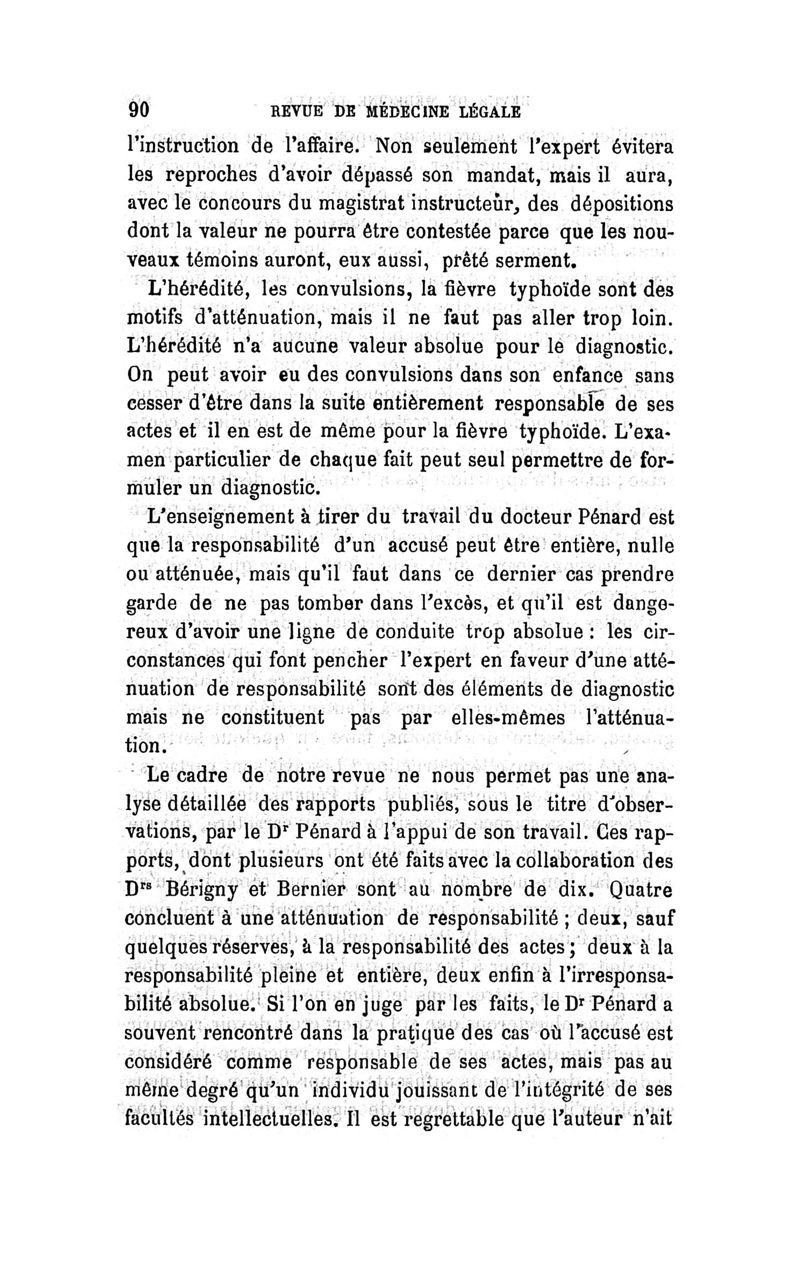 90 REVUE DE MÉDECINE LÉGALE

l'instruction de l'affaire. Non seulement l'expert évitera les reproches d'avoir dépassé son mandat, mais il aura, avec le concours du magistrat instructeur, des dépositions dont la valeur ne pourra être contestée parce que les nouveaux témoins auront, eux aussi, prêté serment.

L'hérédité, les convulsions, la fièvre typhoïde sont des motifs d'atténuation, mais il ne faut pas aller trop loin. L'hérédité n'a aucune valeur absolue pour le diagnostic. On peut avoir eu des convulsions dans son enfance sans cesser d'être dans la suite entièrement responsable de ses actes et il en est de même pour la fièvre typhoïde. L'examen particulier de chaque fait peut seul permettre de formuler un diagnostic.

L'enseignement à tirer du travail du docteur Pénard est que la responsabilité d'un accusé peut être entière, nulle ou atténuée, mais qu'il faut dans ce dernier cas prendre garde de ne pas tomber dans l'excès, et qu'il est dangereux d'avoir une ligne de conduite trop absolue : les circonstances qui font pencher l'expert en faveur d'une atténuation de responsabilité sont des éléments de diagnostic mais ne constituent pas par elles-mêmes l'atténuation.

Le cadre de notre revue ne nous permet pas une analyse détaillée des rapports publiés, sous le titre d'observations, par le Dr Pénard à l'appui de son travail. Ces rapports, dont plusieurs ont été faits avec la collaboration des Drs Bérigny et Bernier sont au nombre de dix. Quatre concluent à une atténuation de responsabilité ; deux, sauf quelques réserves, à la responsabilité des actes ; deux à la responsabilité pleine et entière, deux enfin à l'irresponsabilité absolue. Si l'on en juge par les faits, le Dr Pénard a souvent rencontré dans la pratique des cas où l'accusé est considéré comme responsable de ses actes, mais pas au même degré qu'un individu jouissant de l'intégrité de ses facultés intellectuelles. Il est regrettable que l'auteur n'ait